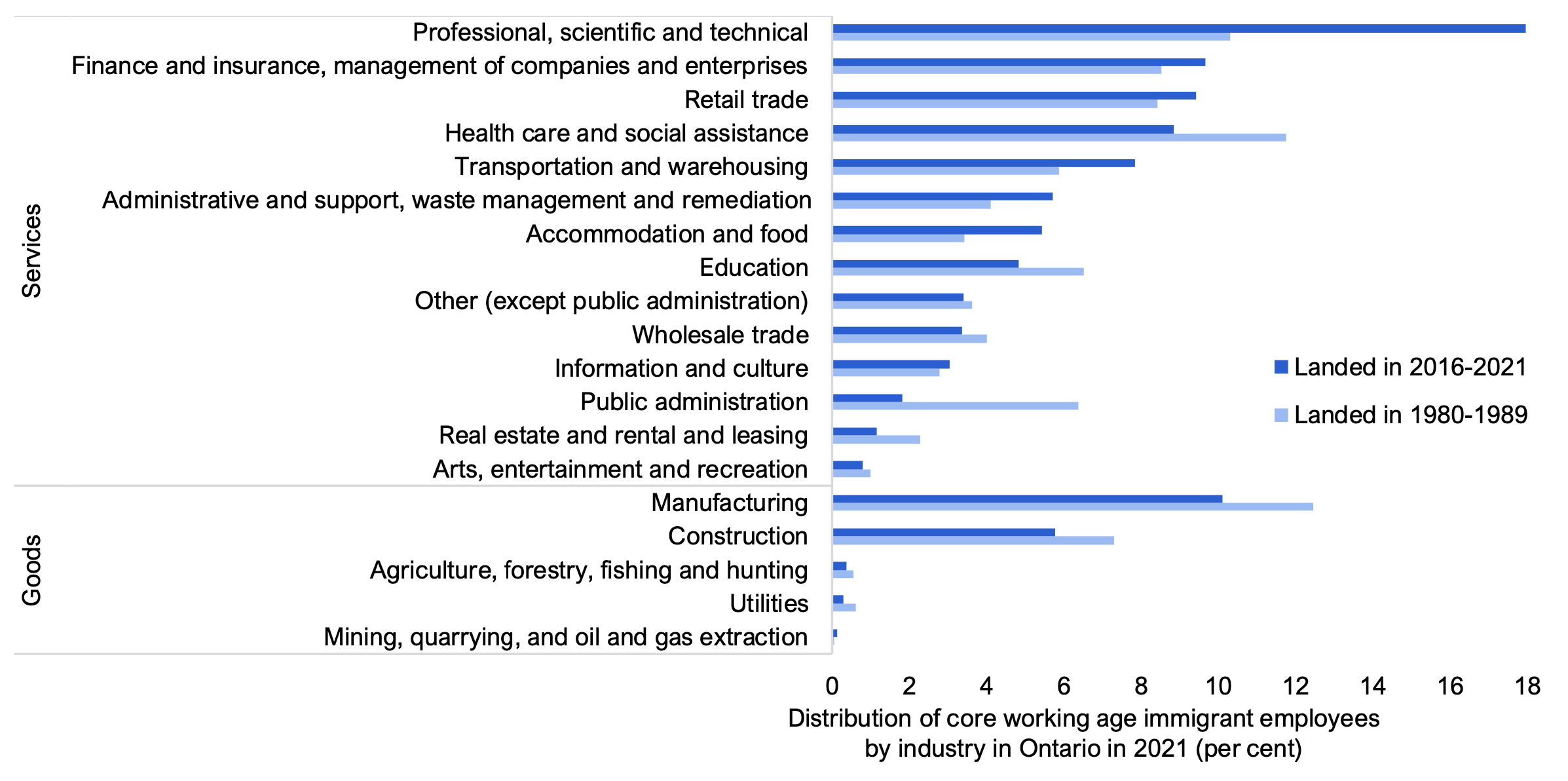 Services
Professional, scientific and technical
Finance and insurance, management of companies and enterprises
Retail trade
Health care and social assistance
Transportation and warehousing
Administrative and support, waste management and remediation
Accommodation and food
Education
Other (except public administration)
Wholesale trade
Information and culture
Public administration
Real estate and rental and leasing
Arts, entertainment and recreation

Goods
Manufacturing
Construction
Agriculture, forestry, fishing and hunting
Utilities
Mining, quarrying, and oil and gas extraction

Landed in 2016-2021
Landed in 1980-1989

0 2 4 6 8 10 12 14 16 18

Distribution of core working age immigrant employees by industry in Ontario in 2021 (per cent)